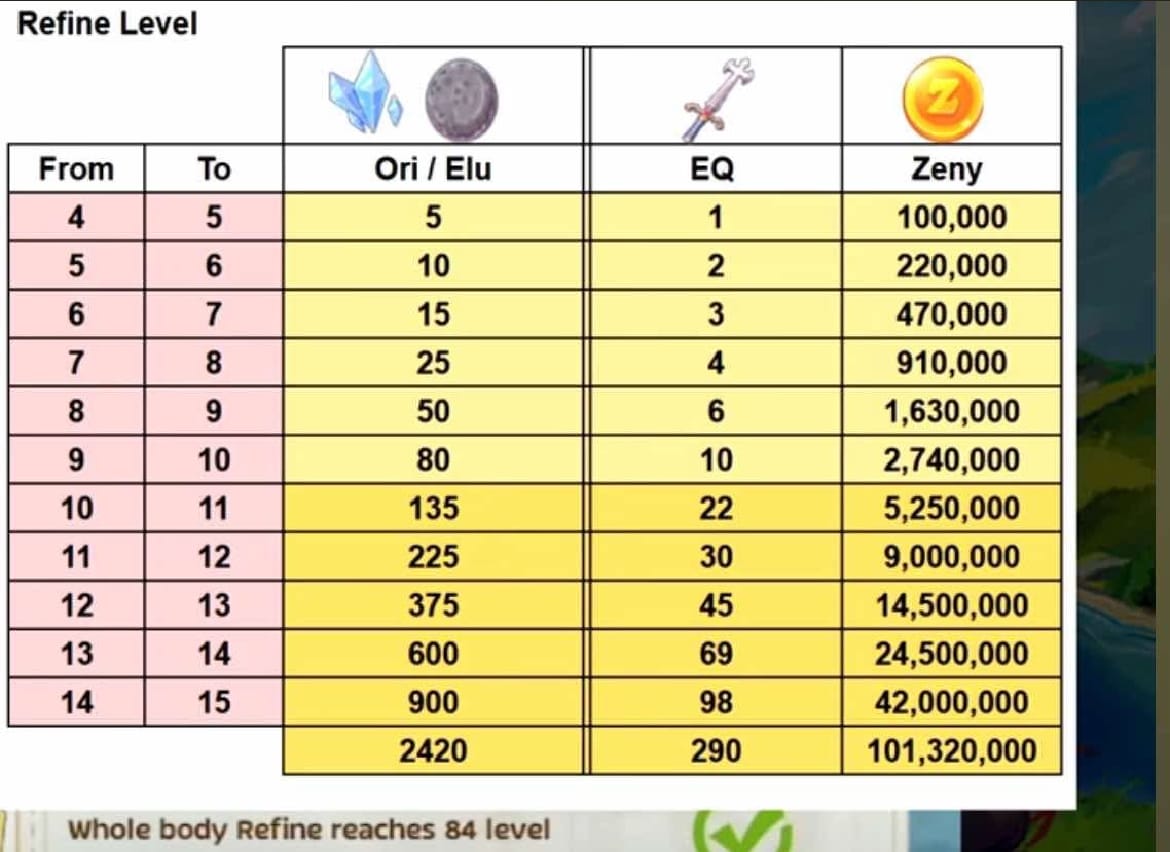 Refine Level

| From | To | Ori / Elu | EQ | Zeny |
|---|---|---|---|---|
| 4 | 5 | 5 | 1 | 100,000 |
| 5 | 6 | 10 | 2 | 220,000 |
| 6 | 7 | 15 | 3 | 470,000 |
| 7 | 8 | 25 | 4 | 910,000 |
| 8 | 9 | 50 | 6 | 1,630,000 |
| 9 | 10 | 80 | 10 | 2,740,000 |
| 10 | 11 | 135 | 22 | 5,250,000 |
| 11 | 12 | 225 | 30 | 9,000,000 |
| 12 | 13 | 375 | 45 | 14,500,000 |
| 13 | 14 | 600 | 69 | 24,500,000 |
| 14 | 15 | 900 | 98 | 42,000,000 |
| | | 2420 | 290 | 101,320,000 |

Whole body Refine reaches 84 level